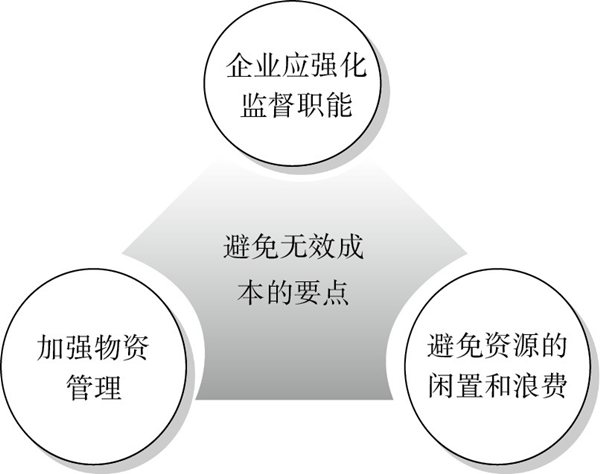 企业应强化监督职能

避免无效成本的要点

加强物资管理

避免资源的闲置和浪费